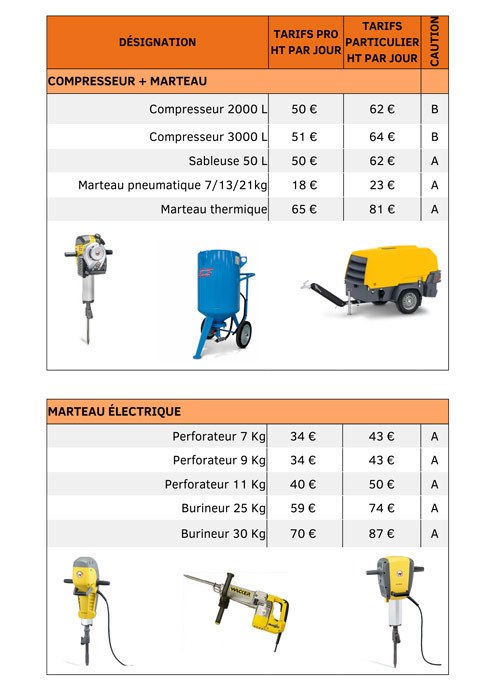 | DÉSIGNATION | TARIFS PRO HT PAR JOUR | TARIFS PARTICULIER HT PAR JOUR | CAUTION |
|---|---|---|---|
| COMPRESSEUR + MARTEAU | | | |
| Compresseur 2000 L | 50 € | 62 € | B |
| Compresseur 3000 L | 51 € | 64 € | B |
| Sableuse 50 L | 50 € | 62 € | A |
| Marteau pneumatique 7/13/21kg | 18 € | 23 € | A |
| Marteau thermique | 65 € | 81 € | A |

| MARTEAU ÉLECTRIQUE | | | |
|---|---|---|---|
| Perforateur 7 Kg | 34 € | 43 € | A |
| Perforateur 9 Kg | 34 € | 43 € | A |
| Perforateur 11 Kg | 40 € | 50 € | A |
| Burineur 25 Kg | 59 € | 74 € | A |
| Burineur 30 Kg | 70 € | 87 € | A |

WACKER